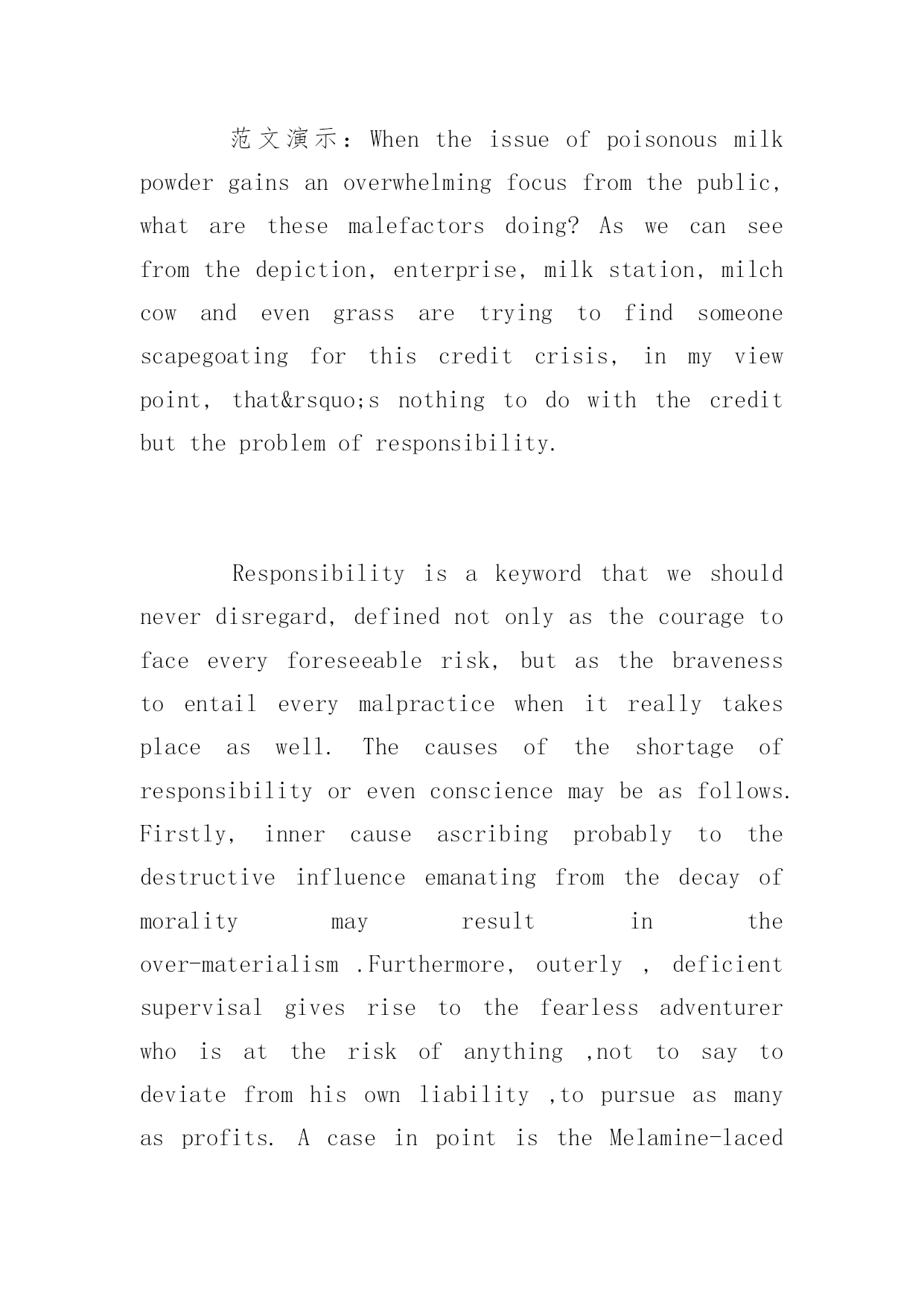 范文演示：When the issue of poisonous milk powder gains an overwhelming focus from the public, what are these malefactors doing? As we can see from the depiction, enterprise, milk station, milch cow and even grass are trying to find someone scapegoating for this credit crisis, in my view point, that&rsquo;s nothing to do with the credit but the problem of responsibility.

Responsibility is a keyword that we should never disregard, defined not only as the courage to face every foreseeable risk, but as the braveness to entail every malpractice when it really takes place as well. The causes of the shortage of responsibility or even conscience may be as follows. Firstly, inner cause ascribing probably to the destructive influence emanating from the decay of morality may result in the over-materialism .Furthermore, outerly , deficient supervisal gives rise to the fearless adventurer who is at the risk of anything ,not to say to deviate from his own liability ,to pursue as many as profits. A case in point is the Melamine-laced